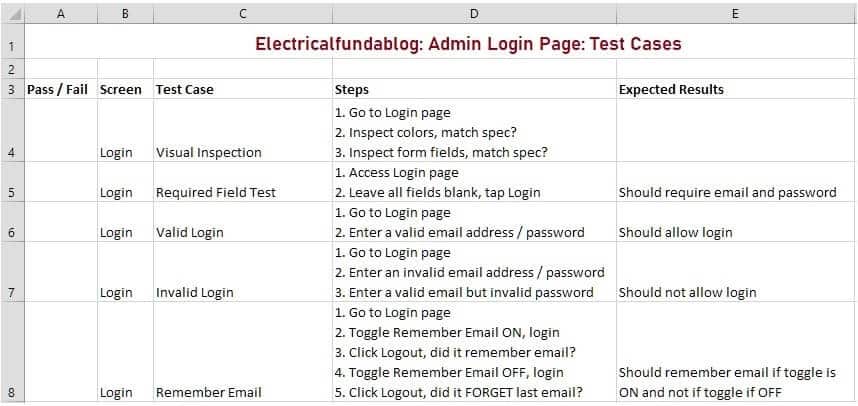 |   | A | B | C | D | E |
|---|---|---|---|---|---|
| 1 | Electricalfundablog: Admin Login Page: Test Cases | | | | |
| 2 | | | | | |
| 3 | Pass / Fail | Screen | Test Case | Steps | Expected Results |
| 4 | | Login | Visual Inspection | 1. Go to Login page 2. Inspect colors, match spec? 3. Inspect form fields, match spec? | |
| 5 | | Login | Required Field Test | 1. Access Login page 2. Leave all fields blank, tap Login | Should require email and password |
| 6 | | Login | Valid Login | 1. Go to Login page 2. Enter a valid email address / password | Should allow login |
| 7 | | Login | Invalid Login | 1. Go to Login page 2. Enter an invalid email address / password 3. Enter a valid email but invalid password | Should not allow login |
| 8 | | Login | Remember Email | 1. Go to Login page 2. Toggle Remember Email ON, login 3. Click Logout, did it remember email? 4. Toggle Remember Email OFF, login 5. Click Logout, did it FORGET last email? | Should remember email if toggle is ON and not if toggle if OFF |